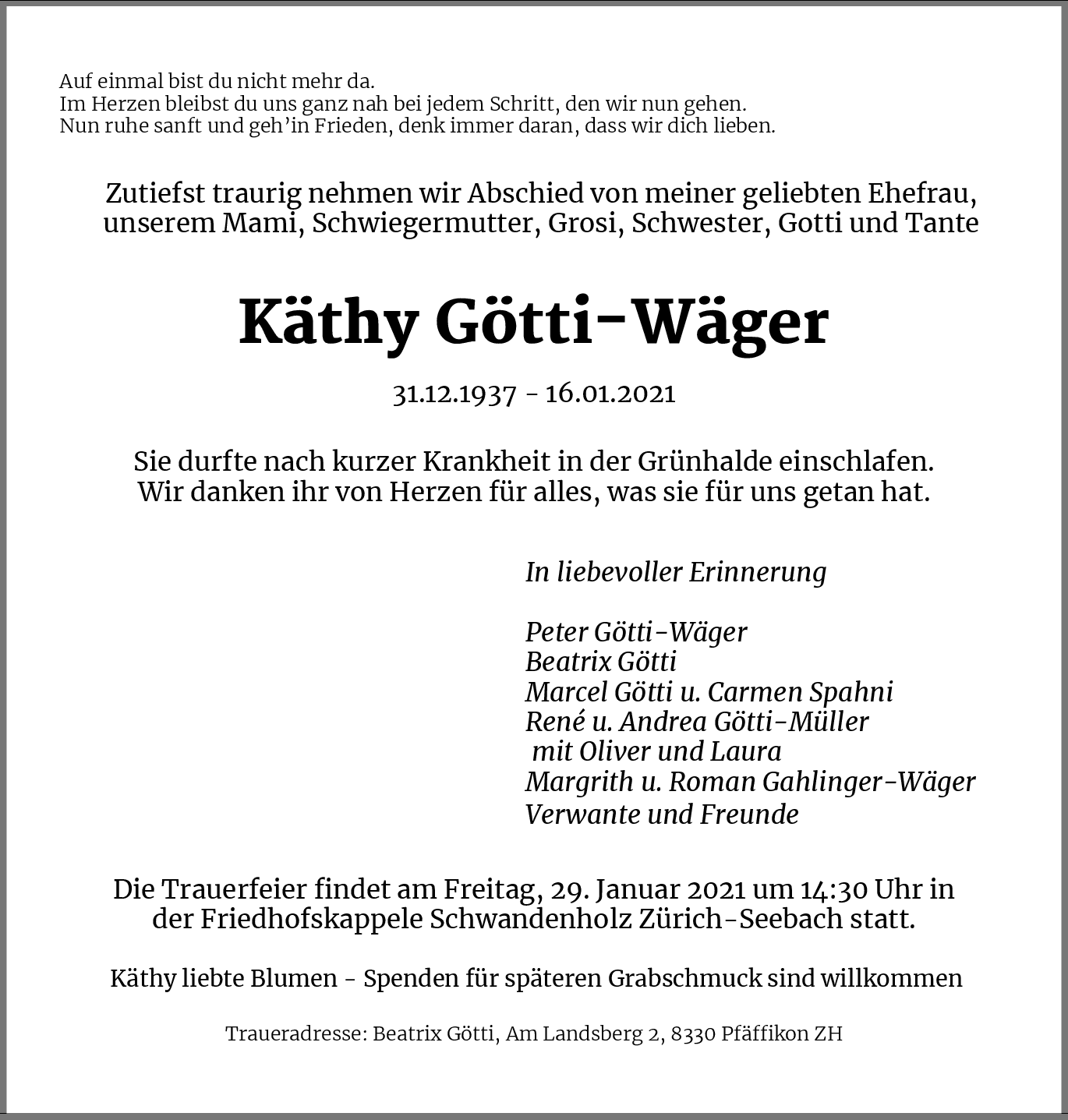 Auf einmal bist du nicht mehr da.
Im Herzen bleibst du uns ganz nah bei jedem Schritt, den wir nun gehen.
Nun ruhe sanft und geh'in Frieden, denk immer daran, dass wir dich lieben.

Zutiefst traurig nehmen wir Abschied von meiner geliebten Ehefrau, unserem Mami, Schwiegermutter, Grosi, Schwester, Gotti und Tante

Käthy Götti-Wäger

31.12.1937 - 16.01.2021

Sie durfte nach kurzer Krankheit in der Grünhalde einschlafen.
Wir danken ihr von Herzen für alles, was sie für uns getan hat.

In liebevoller Erinnerung

Peter Götti-Wäger
Beatrix Götti
Marcel Götti u. Carmen Spahni
René u. Andrea Götti-Müller
mit Oliver und Laura
Margrith u. Roman Gahlinger-Wäger
Verwante und Freunde

Die Trauerfeier findet am Freitag, 29. Januar 2021 um 14:30 Uhr in der Friedhofskappele Schwandenholz Zürich-Seebach statt.

Käthy liebte Blumen - Spenden für späteren Grabschmuck sind willkommen

Traueradresse: Beatrix Götti, Am Landsberg 2, 8330 Pfäffikon ZH